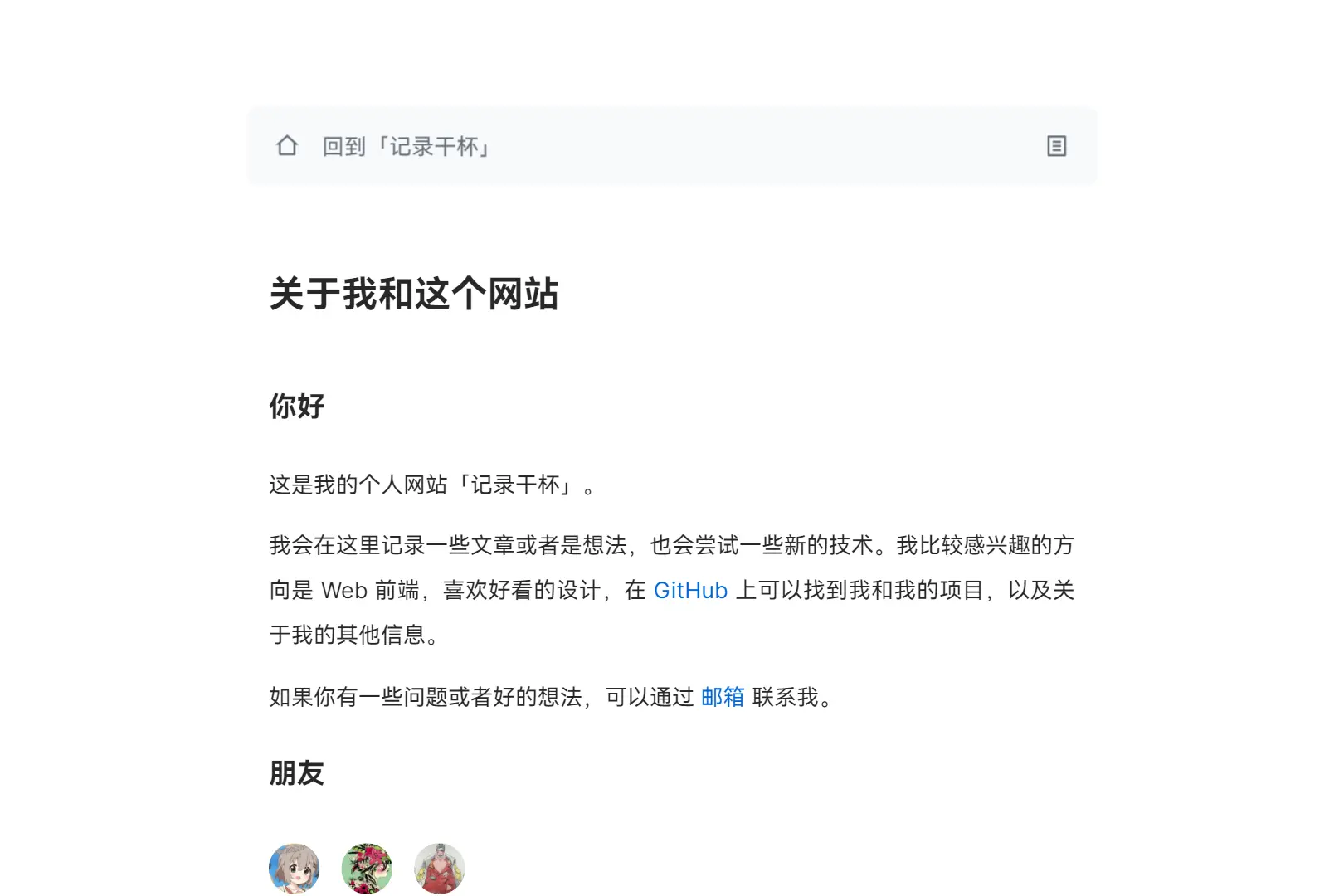 回到「记录干杯」

关于我和这个网站

你好

这是我的个人网站「记录干杯」。

我会在这里记录一些文章或者是想法，也会尝试一些新的技术。我比较感兴趣的方向是 Web 前端，喜欢好看的设计，在 GitHub 上可以找到我和我的项目，以及关于我的其他信息。

如果你有一些问题或者好的想法，可以通过 邮箱 联系我。

朋友